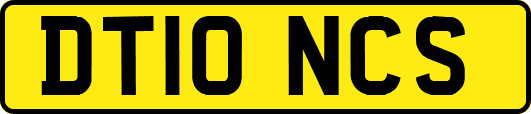 DT10 NCS